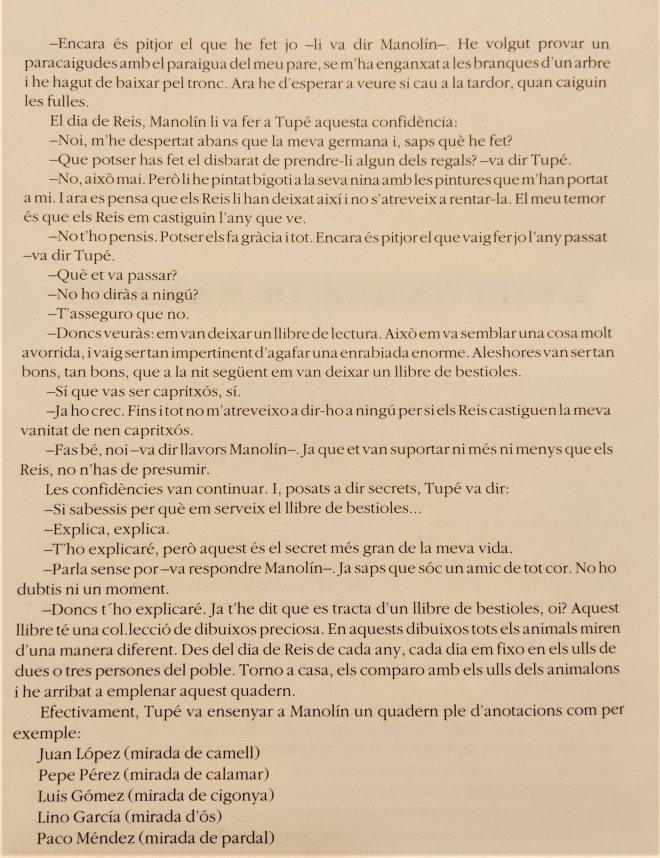 –Encara és pitjor el que he fet jo –li va dir Manolín–. He volgut provar un paracaigudes amb el paraigua del meu pare, se m'ha enganxat a les branques d'un arbre i he hagut de baixar pel tronc. Ara he d'esperar a veure si cau a la tardor, quan caiguin les fulles.

El dia de Reis, Manolín li va fer a Tupé aquesta confidència:

–Noi, m'he despertat abans que la meva germana i, saps què he fet?

–Que potser has fet el disbarat de prendre-li algun dels regals? –va dir Tupé.

–No, això mai. Però li he pintat bigoti a la seva nina amb les pintures que m'han portat a mi. I ara es pensa que els Reis li han deixat així i no s'atreveix a rentar-la. El meu temor és que els Reis em castiguin l'any que ve.

–No t'ho pensis. Potser els fa gràcia i tot. Encara és pitjor el que vaig fer jo l'any passat –va dir Tupé.

–Què et va passar?

–No ho diràs a ningú?

–T'asseguro que no.

–Doncs veuràs: em van deixar un llibre de lectura. Això em va semblar una cosa molt avorrida, i vaig ser tan impertinent d'agafar una enrabiada enorme. Aleshores van ser tan bons, tan bons, que a la nit següent em van deixar un llibre de bestioles.

–Sí que vas ser capritxós, sí.

–Ja ho crec. Fins i tot no m'atreveixo a dir-ho a ningú per si els Reis castiguen la meva vanitat de nen capritxós.

–Fas bé, noi –va dir llavors Manolín–. Ja que et van suportar ni més ni menys que els Reis, no n'has de presumir.

Les confidències van continuar. I, posats a dir secrets, Tupé va dir:

–Si sabessis per què em serveix el llibre de bestioles...

–Explica, explica.

–T'ho explicaré, però aquest és el secret més gran de la meva vida.

–Parla sense por –va respondre Manolín–. Ja saps que sóc un amic de tot cor. No ho dubtis ni un moment.

–Doncs t´ho explicaré. Ja t'he dit que es tracta d'un llibre de bestioles, oi? Aquest llibre té una col.lecció de dibuixos preciosa. En aquests dibuixos tots els animals miren d'una manera diferent. Des del dia de Reis de cada any, cada dia em fixo en els ulls de dues o tres persones del poble. Torno a casa, els comparo amb els ulls dels animalons i he arribat a emplenar aquest quadern.

Efectivament, Tupé va ensenyar a Manolín un quadern ple d'anotacions com per exemple:

Juan López (mirada de camell)
Pepe Pérez (mirada de calamar)
Luis Gómez (mirada de cigonya)
Lino García (mirada d'ós)
Paco Méndez (mirada de pardal)